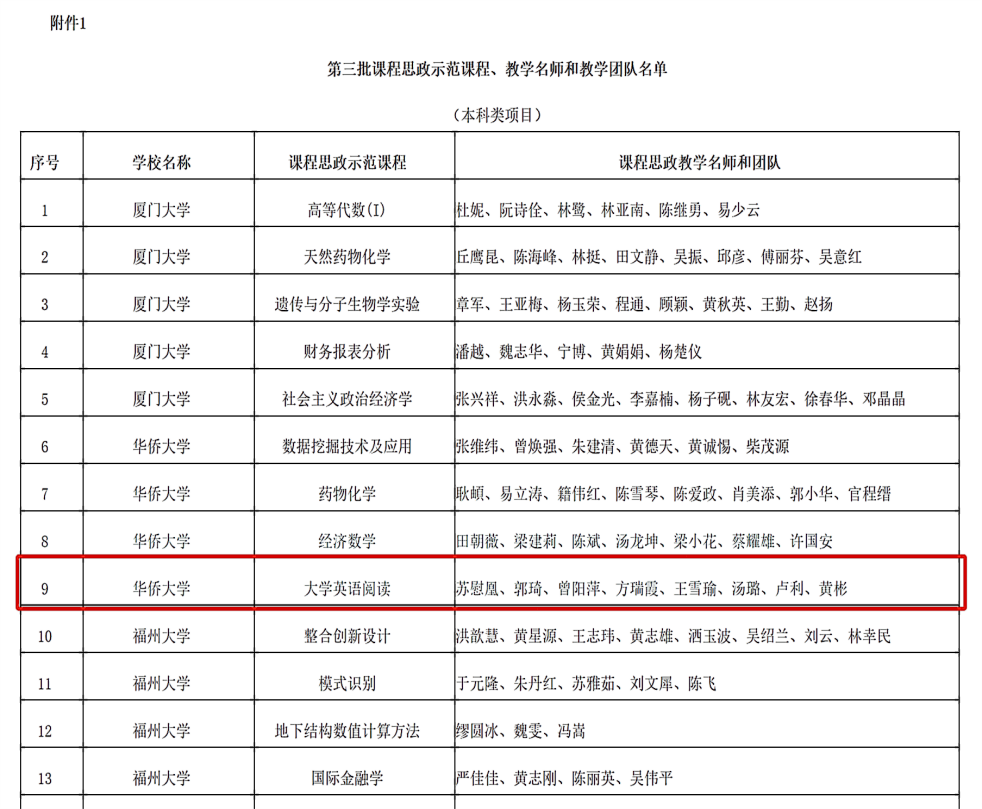 附件1

第三批课程思政示范课程、教学名师和教学团队名单

（本科类项目）

| 序号 | 学校名称 | 课程思政示范课程 | 课程思政教学名师和团队 |
|---|---|---|---|
| 1 | 厦门大学 | 高等代数(I) | 杜妮、阮诗佺、林鹭、林亚南、陈继勇、易少云 |
| 2 | 厦门大学 | 天然药物化学 | 丘鹰昆、陈海峰、林挺、田文静、吴振、邱彦、傅丽芬、吴意红 |
| 3 | 厦门大学 | 遗传与分子生物学实验 | 章军、王亚梅、杨玉荣、程通、顾颖、黄秋英、王勤、赵扬 |
| 4 | 厦门大学 | 财务报表分析 | 潘越、魏志华、宁博、黄娟娟、杨楚仪 |
| 5 | 厦门大学 | 社会主义政治经济学 | 张兴祥、洪永淼、侯金光、李嘉楠、杨子砚、林友宏、徐春华、邓晶晶 |
| 6 | 华侨大学 | 数据挖掘技术及应用 | 张维纬、曾焕强、朱建清、黄德天、黄诚惕、柴茂源 |
| 7 | 华侨大学 | 药物化学 | 耿頔、易立涛、籍伟红、陈雪琴、陈爱政、肖美添、郭小华、官程缙 |
| 8 | 华侨大学 | 经济数学 | 田朝薇、梁建莉、陈斌、汤龙坤、梁小花、蔡耀雄、许国安 |
| 9 | 华侨大学 | 大学英语阅读 | 苏慰凰、郭琦、曾阳萍、方瑞霞、王雪瑜、汤璐、卢利、黄彬 |
| 10 | 福州大学 | 整合创新设计 | 洪歆慧、黄星源、王志玮、黄志雄、洒玉波、吴绍兰、刘云、林幸民 |
| 11 | 福州大学 | 模式识别 | 于元隆、朱丹红、苏雅茹、刘文犀、陈飞 |
| 12 | 福州大学 | 地下结构数值计算方法 | 缪圆冰、魏雯、冯嵩 |
| 13 | 福州大学 | 国际金融学 | 严佳佳、黄志刚、陈丽英、吴伟平 |